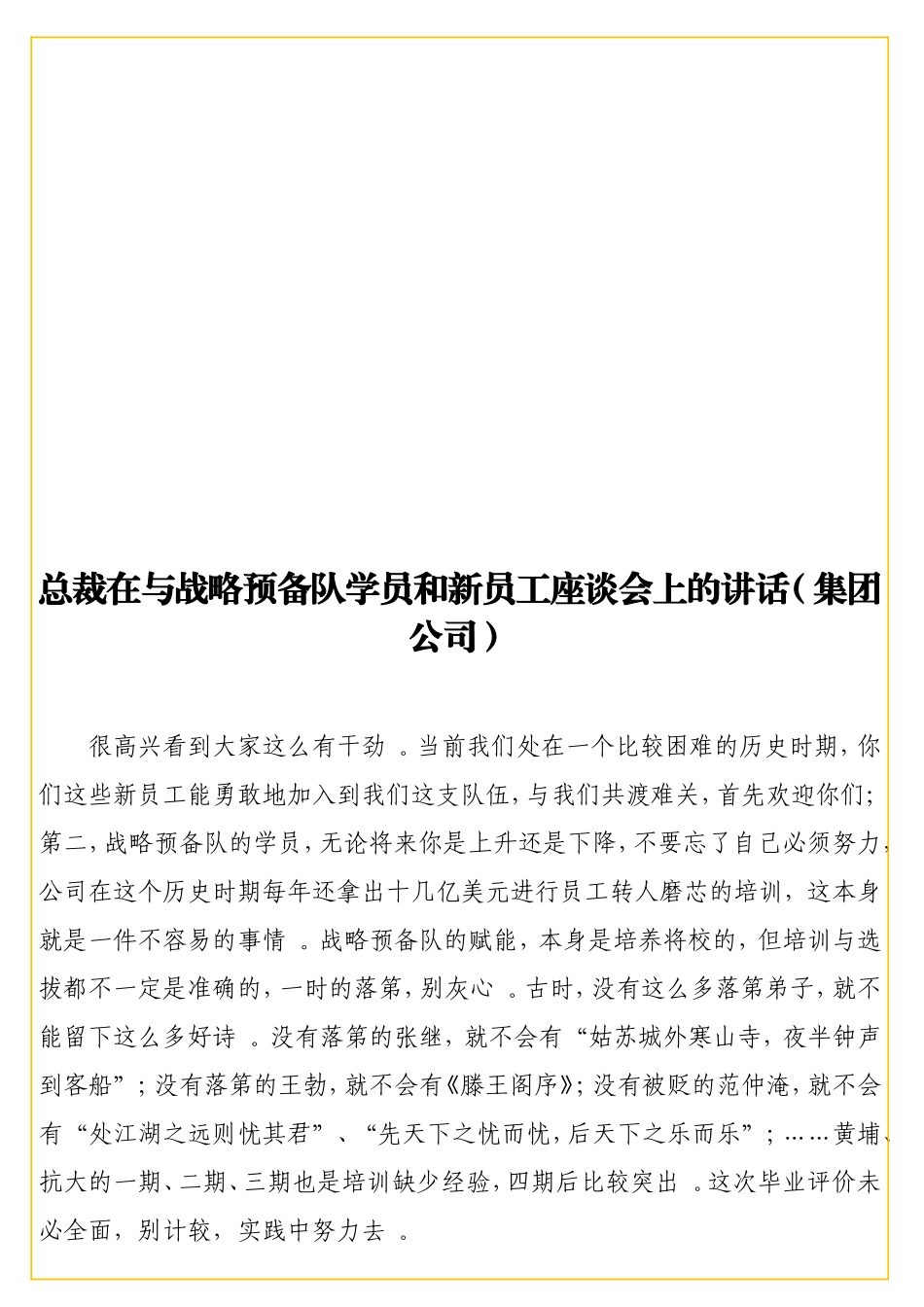 总裁在与战略预备队学员和新员工座谈会上的讲话（集团公司）

很高兴看到大家这么有干劲 。当前我们处在一个比较困难的历史时期，你们这些新员工能勇敢地加入到我们这支队伍，与我们共渡难关，首先欢迎你们；第二，战略预备队的学员，无论将来你是上升还是下降，不要忘了自己必须努力，公司在这个历史时期每年还拿出十几亿美元进行员工转人磨芯的培训，这本身就是一件不容易的事情 。战略预备队的赋能，本身是培养将校的，但培训与选拔都不一定是准确的，一时的落第，别灰心 。古时，没有这么多落第弟子，就不能留下这么多好诗 。没有落第的张继，就不会有“姑苏城外寒山寺，夜半钟声到客船”；没有落第的王勃，就不会有《滕王阁序》；没有被贬的范仲淹，就不会有“处江湖之远则忧其君”、“先天下之忧而忧，后天下之乐而乐”；……黄埔、抗大的一期、二期、三期也是培训缺少经验，四期后比较突出 。这次毕业评价未必全面，别计较，实践中努力去 。